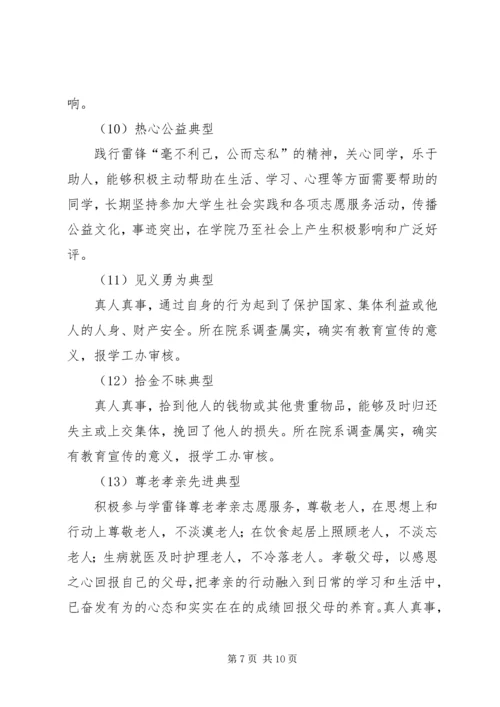 响。

（10）热心公益典型

践行雷锋“毫不利己，公而忘私”的精神，关心同学，乐于助人，能够积极主动帮助在生活、学习、心理等方面需要帮助的同学，长期坚持参加大学生社会实践和各项志愿服务活动，传播公益文化，事迹突出，在学院乃至社会上产生积极影响和广泛好评。

（11）见义勇为典型

真人真事，通过自身的行为起到了保护国家、集体利益或他人的人身、财产安全。所在院系调查属实，确实有教育宣传的意义，报学工办审核。

（12）拾金不昧典型

真人真事，拾到他人的钱物或其他贵重物品，能够及时归还失主或上交集体，挽回了他人的损失。所在院系调查属实，确实有教育宣传的意义，报学工办审核。

（13）尊老孝亲先进典型

积极参与学雷锋尊老孝亲志愿服务，尊敬老人，在思想上和行动上尊敬老人，不淡漠老人；在饮食起居上照顾老人，不淡忘老人；生病就医及时护理老人，不冷落老人。孝敬父母，以感恩之心回报自己的父母，把孝亲的行动融入到日常的学习和生活中，已奋发有为的心态和实实在在的成绩回报父母的养育。真人真事，

第 7 页 共 10 页